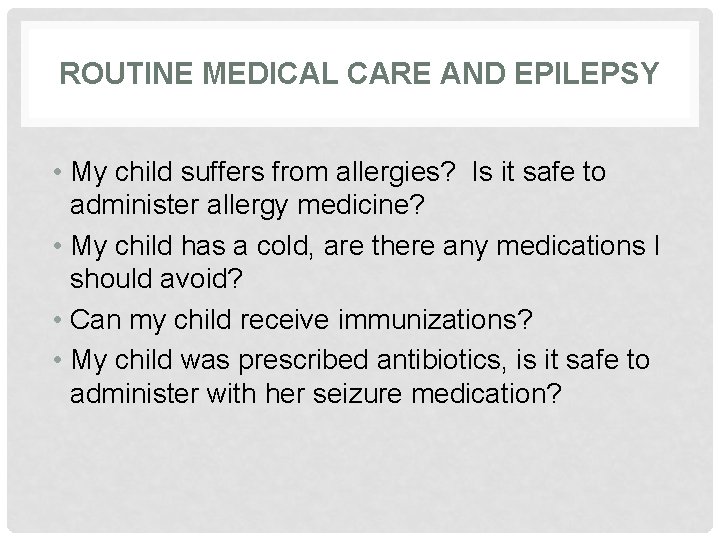 ROUTINE MEDICAL CARE AND EPILEPSY

• My child suffers from allergies? Is it safe to administer allergy medicine?
• My child has a cold, are there any medications I should avoid?
• Can my child receive immunizations?
• My child was prescribed antibiotics, is it safe to administer with her seizure medication?